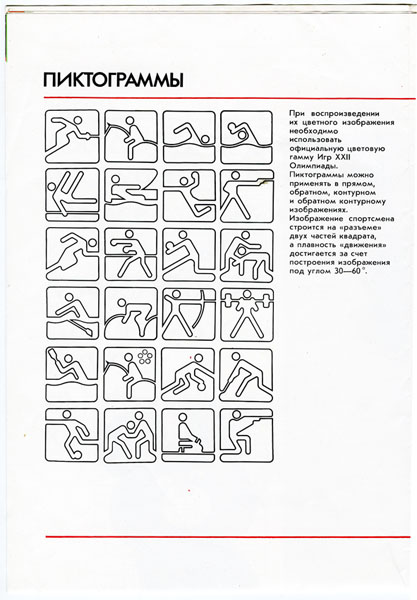 ПИКТОГРАММЫ

При воспроизведении их цветного изображения необходимо использовать официальную цветовую гамму Игр XXII Олимпиады. Пиктограммы можно применять в прямом, обратном, контурном и обратном контурному изображениях. Изображение спортсмена строится на «разъеме» двух частей квадрата, а плавность «движения» достигается за счет построения изображения под углом 30—60°.